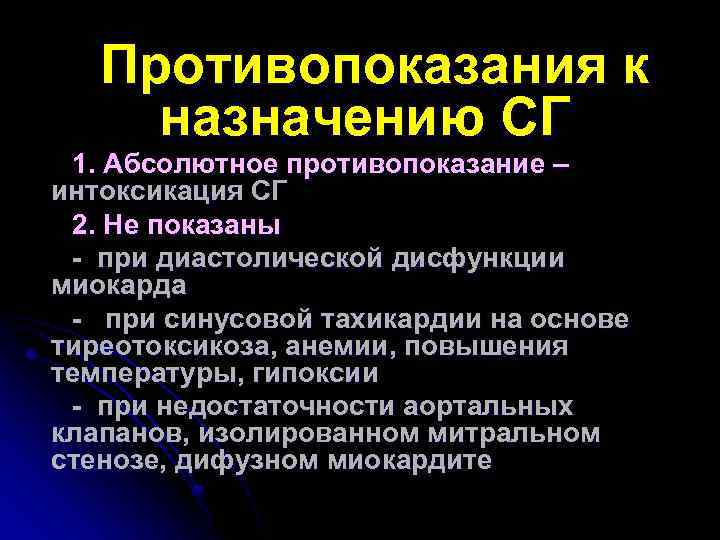 Противопоказания к назначению СГ

1. Абсолютное противопоказание – интоксикация СГ

2. Не показаны

- при диастолической дисфункции миокарда

- при синусовой тахикардии на основе тиреотоксикоза, анемии, повышения температуры, гипоксии

- при недостаточности аортальных клапанов, изолированном митральном стенозе, дифузном миокардите